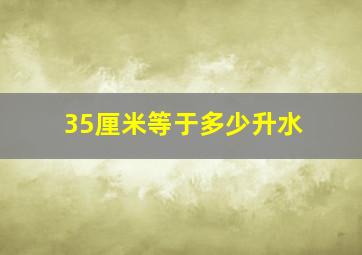 35厘米等于多少升水